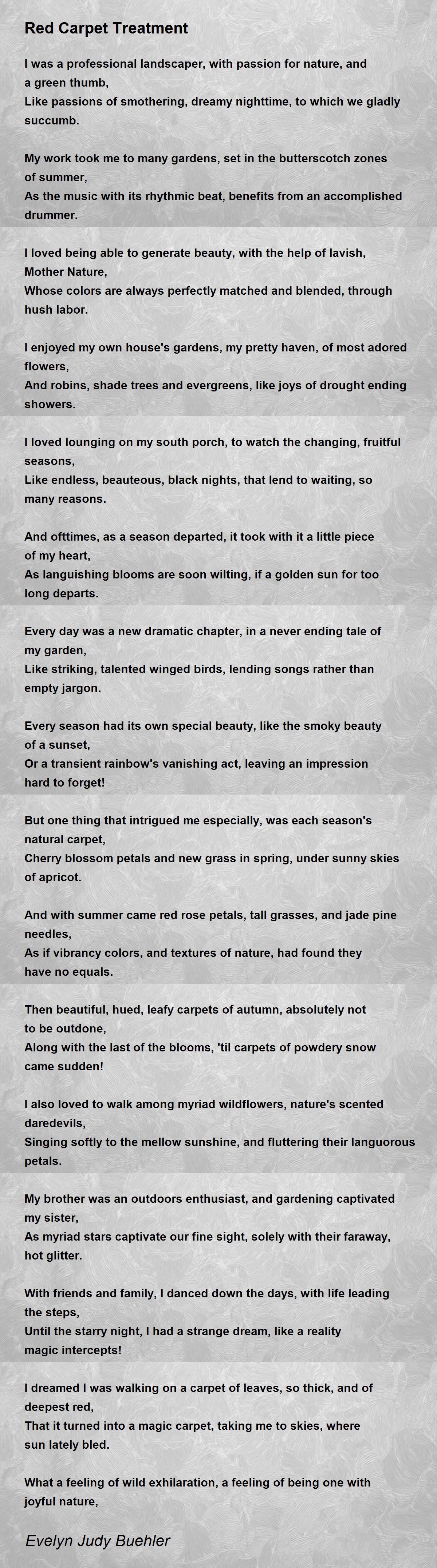 Red Carpet Treatment

I was a professional landscaper, with passion for nature, and a green thumb,
Like passions of smothering, dreamy nighttime, to which we gladly succumb.

My work took me to many gardens, set in the butterscotch zones of summer,
As the music with its rhythmic beat, benefits from an accomplished drummer.

I loved being able to generate beauty, with the help of lavish, Mother Nature,
Whose colors are always perfectly matched and blended, through hush labor.

I enjoyed my own house's gardens, my pretty haven, of most adored flowers,
And robins, shade trees and evergreens, like joys of drought ending showers.

I loved lounging on my south porch, to watch the changing, fruitful seasons,
Like endless, beauteous, black nights, that lend to waiting, so many reasons.

And ofttimes, as a season departed, it took with it a little piece of my heart,
As languishing blooms are soon wilting, if a golden sun for too long departs.

Every day was a new dramatic chapter, in a never ending tale of my garden,
Like striking, talented winged birds, lending songs rather than empty jargon.

Every season had its own special beauty, like the smoky beauty of a sunset,
Or a transient rainbow's vanishing act, leaving an impression hard to forget!

But one thing that intrigued me especially, was each season's natural carpet,
Cherry blossom petals and new grass in spring, under sunny skies of apricot.

And with summer came red rose petals, tall grasses, and jade pine needles,
As if vibrancy colors, and textures of nature, had found they have no equals.

Then beautiful, hued, leafy carpets of autumn, absolutely not to be outdone,
Along with the last of the blooms, 'til carpets of powdery snow came sudden!

I also loved to walk among myriad wildflowers, nature's scented daredevils,
Singing softly to the mellow sunshine, and fluttering their languorous petals.

My brother was an outdoors enthusiast, and gardening captivated my sister,
As myriad stars captivate our fine sight, solely with their faraway, hot glitter.

With friends and family, I danced down the days, with life leading the steps,
Until the starry night, I had a strange dream, like a reality magic intercepts!

I dreamed I was walking on a carpet of leaves, so thick, and of deepest red,
That it turned into a magic carpet, taking me to skies, where sun lately bled.

What a feeling of wild exhilaration, a feeling of being one with joyful nature,

Evelyn Judy Buehler